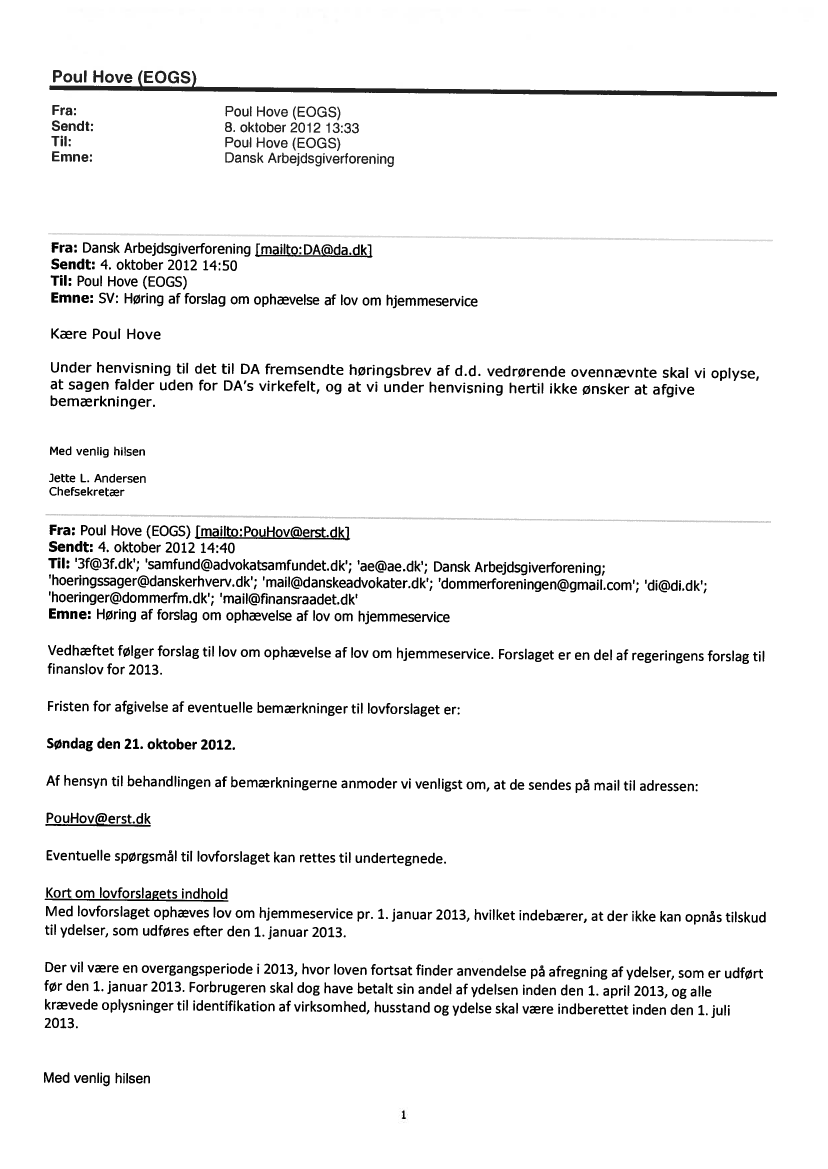 Poul Hove (EOGS)

Fra: Poul Hove (EOGS)
Sendt: 8. oktober 2012 13:33
Til: Poul Hove (EOGS)
Emne: Dansk Arbejdsgiverforening

Fra: Dansk Arbejdsgiverforening [mailto:DA@da.dk]
Sendt: 4. oktober 2012 14:50
Til: Poul Hove (EOGS)
Emne: SV: Høring af forslag om ophævelse af lov om hjemmeservice

Kære Poul Hove

Under henvisning til det til DA fremsendte høringsbrev af d.d. vedrørende ovennævnte skal vi oplyse, at sagen falder uden for DA's virkefelt, og at vi under henvisning hertil ikke ønsker at afgive bemærkninger.

Med venlig hilsen

Jette L. Andersen
Chefsekretær

Fra: Poul Hove (EOGS) [mailto:PouHov@erst.dk]
Sendt: 4. oktober 2012 14:40
Til: '3f@3f.dk'; 'samfund@advokatsamfundet.dk'; 'ae@ae.dk'; Dansk Arbejdsgiverforening; 'hoeringssager@danskerhverv.dk'; 'mail@danskeadvokater.dk'; 'dommerforeningen@gmail.com'; 'di@di.dk'; 'hoeringer@dommerfm.dk'; 'mail@finansraadet.dk'
Emne: Høring af forslag om ophævelse af lov om hjemmeservice

Vedhæftet følger forslag til lov om ophævelse af lov om hjemmeservice. Forslaget er en del af regeringens forslag til finanslov for 2013.

Fristen for afgivelse af eventuelle bemærkninger til lovforslaget er:

Søndag den 21. oktober 2012.

Af hensyn til behandlingen af bemærkningerne anmoder vi venligst om, at de sendes på mail til adressen:

PouHov@erst.dk

Eventuelle spørgsmål til lovforslaget kan rettes til undertegnede.

Kort om lovforslagets indhold
Med lovforslaget ophæves lov om hjemmeservice pr. 1. januar 2013, hvilket indebærer, at der ikke kan opnås tilskud til ydelser, som udføres efter den 1. januar 2013.

Der vil være en overgangsperiode i 2013, hvor loven fortsat finder anvendelse på afregning af ydelser, som er udført før den 1. januar 2013. Forbrugeren skal dog have betalt sin andel af ydelsen inden den 1. april 2013, og alle krævede oplysninger til identifikation af virksomhed, husstand og ydelse skal være indberettet inden den 1. juli 2013.

Med venlig hilsen

1